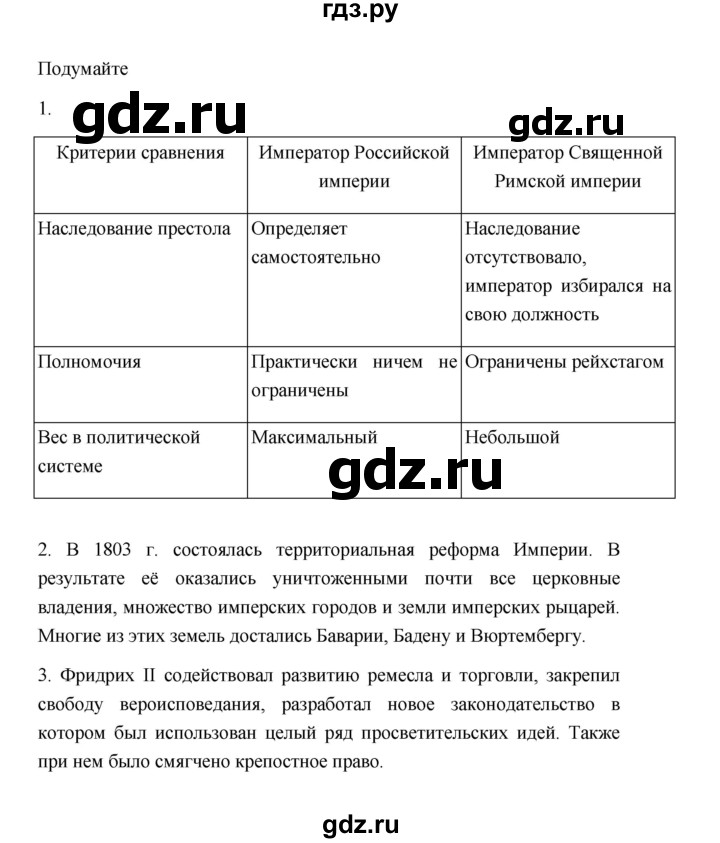 гдз.ру

Подумайте

1.

gdz.ru

gdz.ru

| Критерии сравнения | Император Российской империи | Император Священной Римской империи |
|---|---|---|
| Наследование престола | Определяет самостоятельно | Наследование отсутствовало, император избирался на свою должность |
| Полномочия | Практически ничем не ограничены | Ограничены рейхстагом |
| Вес в политической системе | Максимальный | Небольшой |

gdz.ru

2. В 1803 г. состоялась территориальная реформа Империи. В результате её оказались уничтоженными почти все церковные владения, множество имперских городов и земли имперских рыцарей. Многие из этих земель достались Баварии, Бадену и Вюртембергу.

3. Фридрих II содействовал развитию ремесла и торговли, закрепил свободу вероисповедания, разработал новое законодательство в котором был использован целый ряд просветительских идей. Также при нем было смягчено крепостное право.

gdz.ru